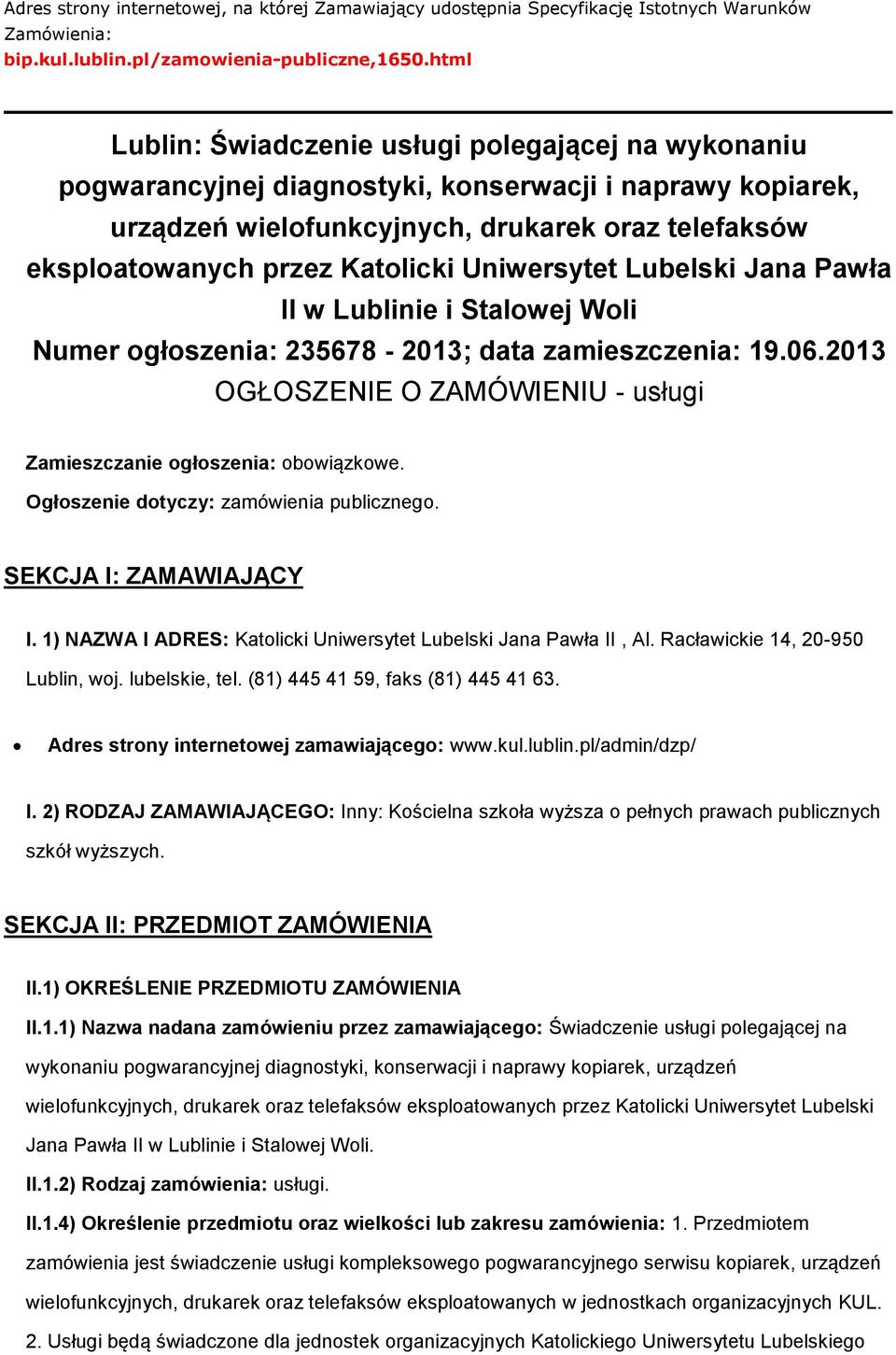 Adres strony internetowej, na której Zamawiający udostępnia Specyfikację Istotnych Warunków Zamówienia:
bip.kul.lublin.pl/zamowienia-publiczne,1650.html

Lublin: Świadczenie usługi polegającej na wykonaniu pogwarancyjnej diagnostyki, konserwacji i naprawy kopiarek, urządzeń wielofunkcyjnych, drukarek oraz telefaksów eksploatowanych przez Katolicki Uniwersytet Lubelski Jana Pawła II w Lublinie i Stalowej Woli
Numer ogłoszenia: 235678 - 2013; data zamieszczenia: 19.06.2013
OGŁOSZENIE O ZAMÓWIENIU - usługi

Zamieszczanie ogłoszenia: obowiązkowe.
Ogłoszenie dotyczy: zamówienia publicznego.

SEKCJA I: ZAMAWIAJĄCY

I. 1) NAZWA I ADRES: Katolicki Uniwersytet Lubelski Jana Pawła II , Al. Racławickie 14, 20-950 Lublin, woj. lubelskie, tel. (81) 445 41 59, faks (81) 445 41 63.

• Adres strony internetowej zamawiającego: www.kul.lublin.pl/admin/dzp/

I. 2) RODZAJ ZAMAWIAJĄCEGO: Inny: Kościelna szkoła wyższa o pełnych prawach publicznych szkół wyższych.

SEKCJA II: PRZEDMIOT ZAMÓWIENIA

II.1) OKREŚLENIE PRZEDMIOTU ZAMÓWIENIA
II.1.1) Nazwa nadana zamówieniu przez zamawiającego: Świadczenie usługi polegającej na wykonaniu pogwarancyjnej diagnostyki, konserwacji i naprawy kopiarek, urządzeń wielofunkcyjnych, drukarek oraz telefaksów eksploatowanych przez Katolicki Uniwersytet Lubelski Jana Pawła II w Lublinie i Stalowej Woli.
II.1.2) Rodzaj zamówienia: usługi.
II.1.4) Określenie przedmiotu oraz wielkości lub zakresu zamówienia: 1. Przedmiotem zamówienia jest świadczenie usługi kompleksowego pogwarancyjnego serwisu kopiarek, urządzeń wielofunkcyjnych, drukarek oraz telefaksów eksploatowanych w jednostkach organizacyjnych KUL. 2. Usługi będą świadczone dla jednostek organizacyjnych Katolickiego Uniwersytetu Lubelskiego